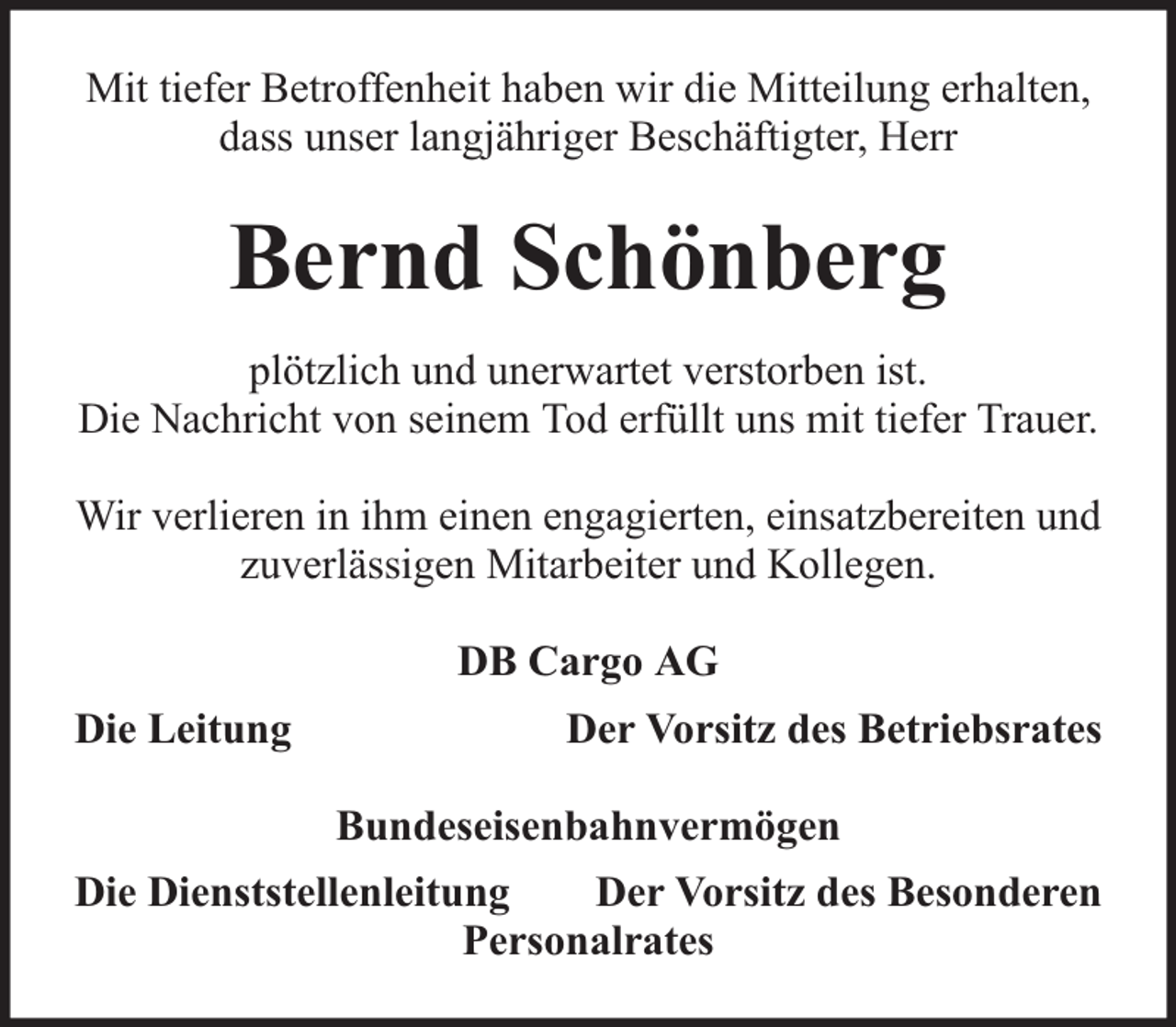 Mit tiefer Betroffenheit haben wir die Mitteilung erhalten, dass unser langjähriger Beschäftigter, Herr

Bernd Schönberg

plötzlich und unerwartet verstorben ist.
Die Nachricht von seinem Tod erfüllt uns mit tiefer Trauer.

Wir verlieren in ihm einen engagierten, einsatzbereiten und zuverlässigen Mitarbeiter und Kollegen.

DB Cargo AG

Die Leitung

Der Vorsitz des Betriebsrates

Bundeseisenbahnvermögen

Die Dienststellenleitung

Der Vorsitz des Besonderen Personalrates